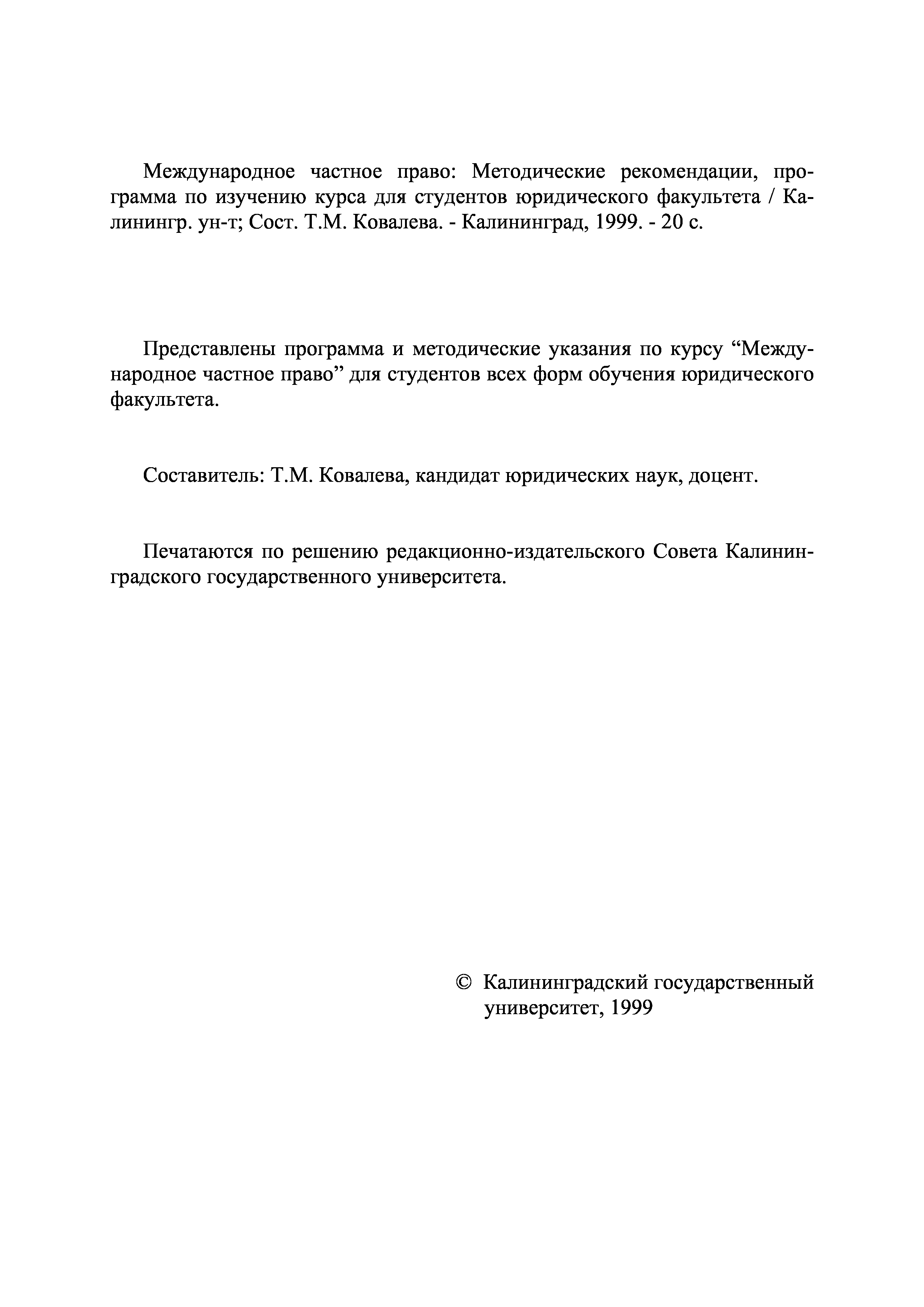 Международное частное право: Методические рекомендации, программа по изучению курса для студентов юридического факультета / Калинингр. ун-т; Сост. Т.М. Ковалева. - Калининград, 1999. - 20 с.

Представлены программа и методические указания по курсу “Международное частное право” для студентов всех форм обучения юридического факультета.

Составитель: Т.М. Ковалева, кандидат юридических наук, доцент.

Печатаются по решению редакционно-издательского Совета Калининградского государственного университета.

© Калининградский государственный университет, 1999